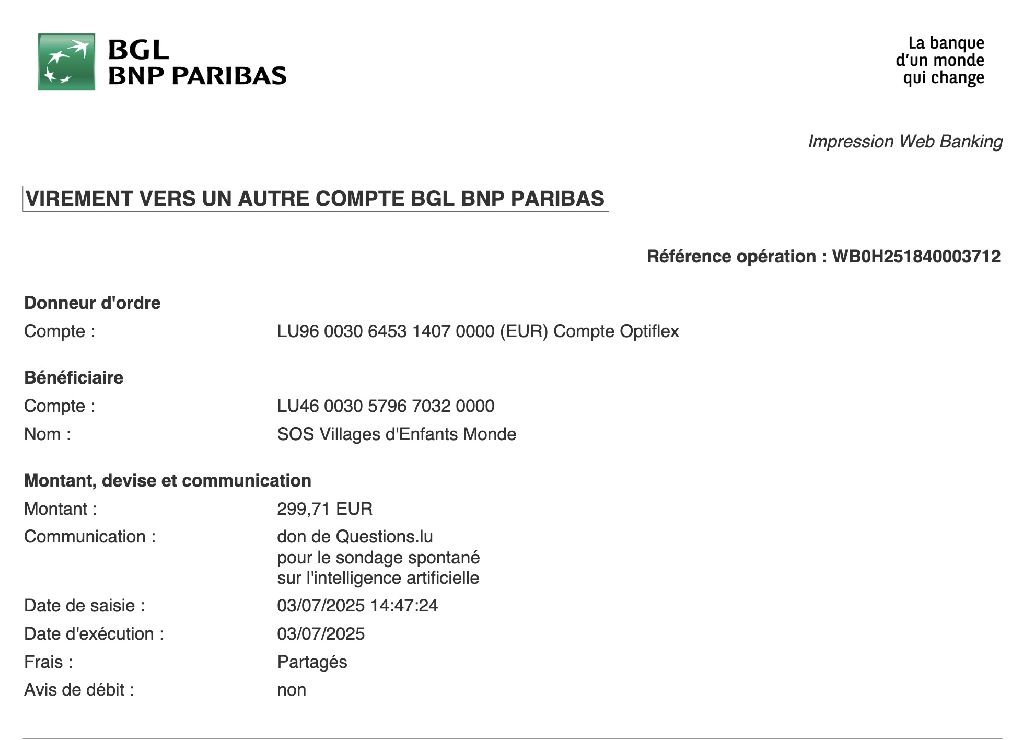 BGL
BNP PARIBAS

La banque
d'un monde
qui change

Impression Web Banking

VIREMENT VERS UN AUTRE COMPTE BGL BNP PARIBAS

Référence opération : WB0H251840003712

Donneur d'ordre
Compte : LU96 0030 6453 1407 0000 (EUR) Compte Optiflex

Bénéficiaire
Compte : LU46 0030 5796 7032 0000
Nom : SOS Villages d'Enfants Monde

Montant, devise et communication
Montant : 299,71 EUR
Communication : don de Questions.lu
pour le sondage spontané
sur l'intelligence artificielle
Date de saisie : 03/07/2025 14:47:24
Date d'exécution : 03/07/2025
Frais : Partagés
Avis de débit : non